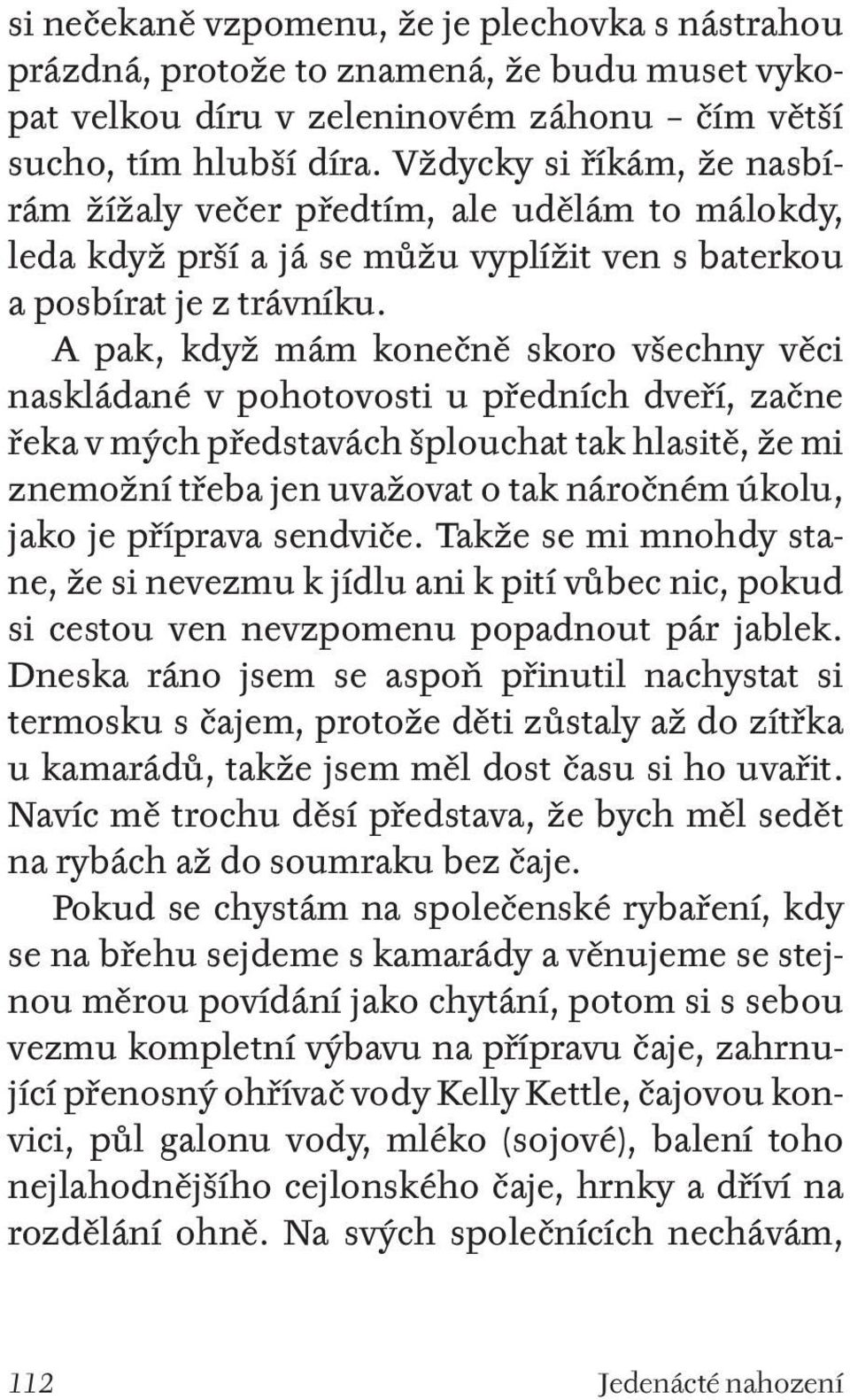 si nečekaně vzpomenu, že je plechovka s nástrahou prázdná, protože to znamená, že budu muset vykopat velkou díru v zeleninovém záhonu – čím větší sucho, tím hlubší díra. Vždycky si říkám, že nasbírám žížaly večer předtím, ale udělám to málokdy, leda když prší a já se můžu vyplížit ven s baterkou a posbírat je z trávníku.

A pak, když mám konečně skoro všechny věci naskládané v pohotovosti u předních dveří, začne řeka v mých představách šplouchat tak hlasitě, že mi znemožní třeba jen uvažovat o tak náročném úkolu, jako je příprava sendviče. Takže se mi mnohdy stane, že si nevezmu k jídlu ani k pití vůbec nic, pokud si cestou ven nevzpomenu popadnout pár jablek. Dneska ráno jsem se aspoň přinutil nachystat si termosku s čajem, protože děti zůstaly až do zítřka u kamarádů, takže jsem měl dost času si ho uvařit. Navíc mě trochu děsí představa, že bych měl sedět na rybách až do soumraku bez čaje.

Pokud se chystám na společenské rybaření, kdy se na břehu sejdeme s kamarády a věnujeme se stejnou měrou povídání jako chytání, potom si s sebou vezmu kompletní výbavu na přípravu čaje, zahrnující přenosný ohřívač vody Kelly Kettle, čajovou konvici, půl galonu vody, mléko (sojové), balení toho nejlahodnějšího cejlonského čaje, hrnky a dříví na rozdělání ohně. Na svých společnících nechávám,

112 Jedenácté nahození